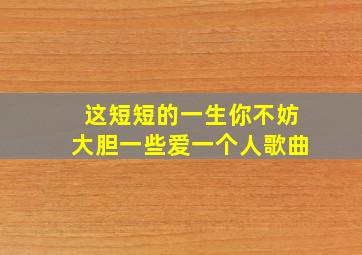 这短短的一生你不妨
大胆一些爱一个人歌曲